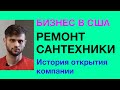 БИЗНЕС В США

РЕМОНТ САНТЕХНИКИ

История открытия компании